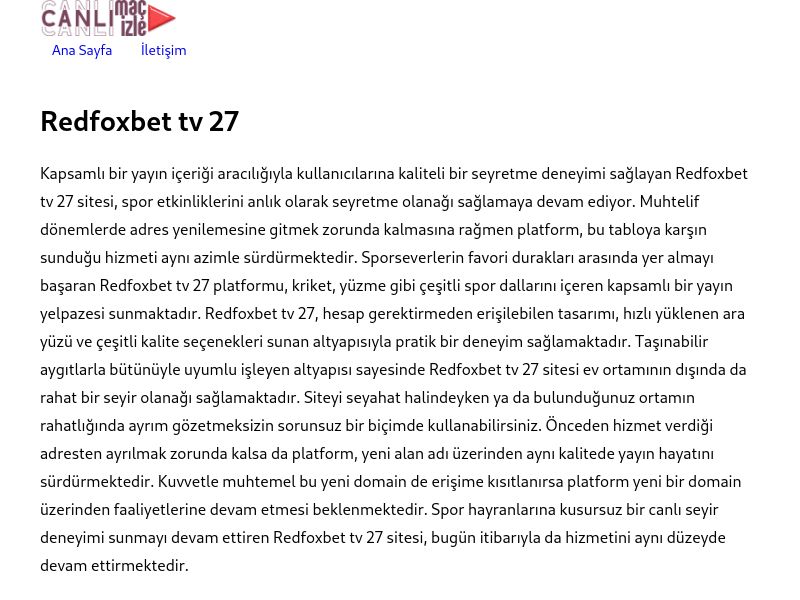 CANLI maç izle

Ana Sayfa İletişim

Redfoxbet tv 27

Kapsamlı bir yayın içeriği aracılığıyla kullanıcılarına kaliteli bir seyretme deneyimi sağlayan Redfoxbet tv 27 sitesi, spor etkinliklerini anlık olarak seyretme olanağı sağlamaya devam ediyor. Muhtelif dönemlerde adres yenilemesine gitmek zorunda kalmasına rağmen platform, bu tabloya karşın sunduğu hizmeti aynı azimle sürdürmektedir. Sporseverlerin favori durakları arasında yer almayı başaran Redfoxbet tv 27 platformu, kriket, yüzme gibi çeşitli spor dallarını içeren kapsamlı bir yayın yelpazesi sunmaktadır. Redfoxbet tv 27, hesap gerektirmeden erişilebilen tasarımı, hızlı yüklenen ara yüzü ve çeşitli kalite seçenekleri sunan altyapısıyla pratik bir deneyim sağlamaktadır. Taşınabilir aygıtlarla bütünüyle uyumlu işleyen altyapısı sayesinde Redfoxbet tv 27 sitesi ev ortamının dışında da rahat bir seyir olanağı sağlamaktadır. Siteyi seyahat halindeyken ya da bulunduğunuz ortamın rahatlığında ayrım gözetmeksizin sorunsuz bir biçimde kullanabilirsiniz. Önceden hizmet verdiği adresten ayrılmak zorunda kalsa da platform, yeni alan adı üzerinden aynı kalitede yayın hayatını sürdürmektedir. Kuvvetle muhtemel bu yeni domain de erişime kısıtlanırsa platform yeni bir domain üzerinden faaliyetlerine devam etmesi beklenmektedir. Spor hayranlarına kusursuz bir canlı seyir deneyimi sunmayı devam ettiren Redfoxbet tv 27 sitesi, bugün itibarıyla da hizmetini aynı düzeyde devam ettirmektedir.